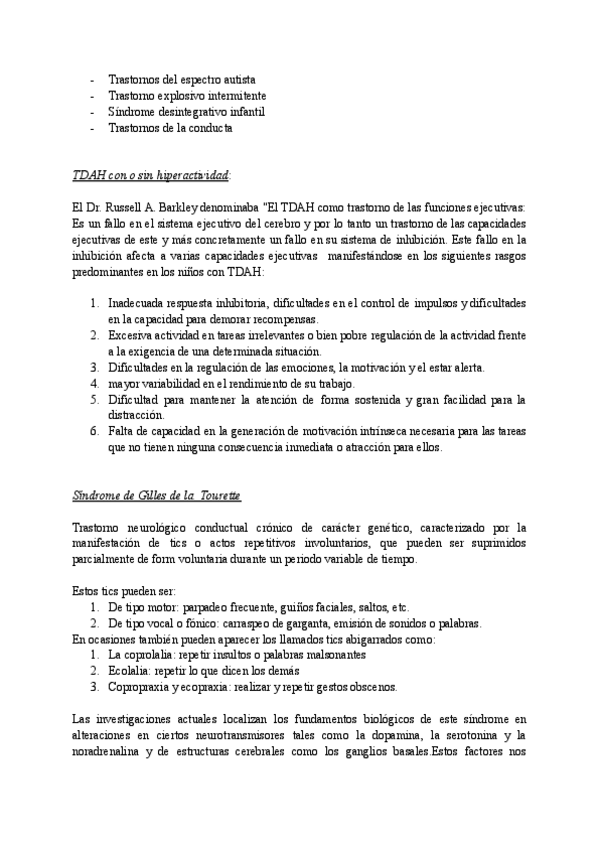 - Trastornos del espectro autista
- Trastorno explosivo intermitente
- Síndrome desintegrativo infantil
- Trastornos de la conducta

TDAH con o sin hiperactividad:

El Dr. Russell A. Barkley denominaba "El TDAH como trastorno de las funciones ejecutivas: Es un fallo en el sistema ejecutivo del cerebro y por lo tanto un trastorno de las capacidades ejecutivas de este y más concretamente un fallo en su sistema de inhibición. Este fallo en la inhibición afecta a varias capacidades ejecutivas manifestándose en los siguientes rasgos predominantes en los niños con TDAH:

1. Inadecuada respuesta inhibitoria, dificultades en el control de impulsos y dificultades en la capacidad para demorar recompensas.
2. Excesiva actividad en tareas irrelevantes o bien pobre regulación de la actividad frente a la exigencia de una determinada situación.
3. Dificultades en la regulación de las emociones, la motivación y el estar alerta.
4. mayor variabilidad en el rendimiento de su trabajo.
5. Dificultad para mantener la atención de forma sostenida y gran facilidad para la distracción.
6. Falta de capacidad en la generación de motivación intrínseca necesaria para las tareas que no tienen ninguna consecuencia inmediata o atracción para ellos.

Síndrome de Gilles de la Tourette

Trastorno neurológico conductual crónico de carácter genético, caracterizado por la manifestación de tics o actos repetitivos involuntarios, que pueden ser suprimidos parcialmente de form voluntaria durante un periodo variable de tiempo.

Estos tics pueden ser:
1. De tipo motor: parpadeo frecuente, guiños faciales, saltos, etc.
2. De tipo vocal o fónico: carraspeo de garganta, emisión de sonidos o palabras.
En ocasiones también pueden aparecer los llamados tics abigarrados como:
1. La coprolalia: repetir insultos o palabras malsonantes
2. Ecolalia: repetir lo que dicen los demás
3. Copropraxia y ecopraxia: realizar y repetir gestos obscenos.

Las investigaciones actuales localizan los fundamentos biológicos de este síndrome en alteraciones en ciertos neurotransmisores tales como la dopamina, la serotonina y la noradrenalina y de estructuras cerebrales como los ganglios basales.Estos factores nos